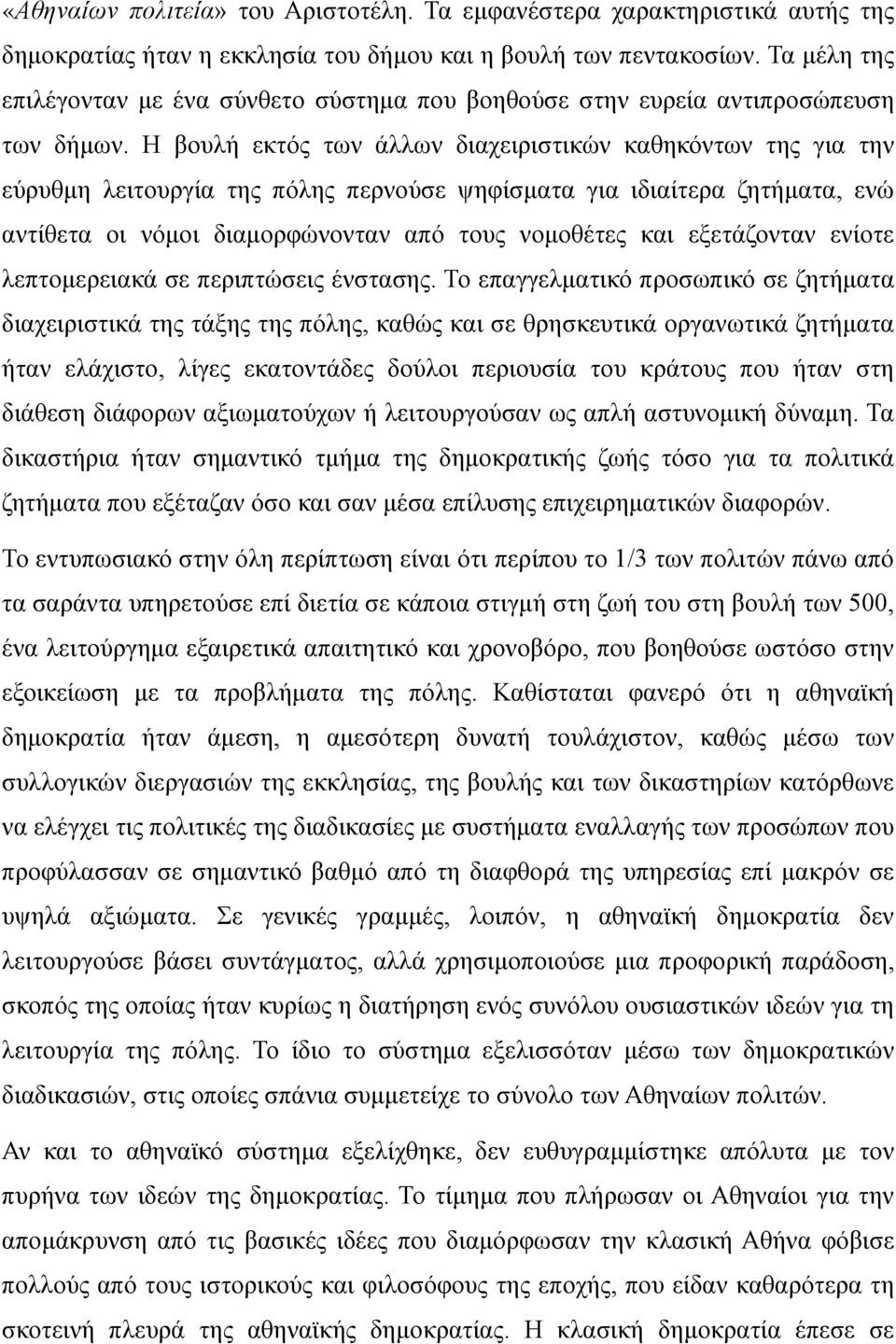 «Αθηναίων πολιτεία» του Αριστοτέλη. Τα εμφανέστερα χαρακτηριστικά αυτής της δημοκρατίας ήταν η εκκλησία του δήμου και η βουλή των πεντακοσίων. Τα μέλη της επιλέγονταν με ένα σύνθετο σύστημα που βοηθούσε στην ευρεία αντιπροσώπευση των δήμων. Η βουλή εκτός των άλλων διαχειριστικών καθηκόντων της για την εύρυθμη λειτουργία της πόλης περνούσε ψηφίσματα για ιδιαίτερα ζητήματα, ενώ αντίθετα οι νόμοι διαμορφώνονταν από τους νομοθέτες και εξετάζονταν ενίοτε λεπτομερειακά σε περιπτώσεις ένστασης. Το επαγγελματικό προσωπικό σε ζητήματα διαχειριστικά της τάξης της πόλης, καθώς και σε θρησκευτικά οργανωτικά ζητήματα ήταν ελάχιστο, λίγες εκατοντάδες δούλοι περιουσία του κράτους που ήταν στη διάθεση διάφορων αξιωματούχων ή λειτουργούσαν ως απλή αστυνομική δύναμη. Τα δικαστήρια ήταν σημαντικό τμήμα της δημοκρατικής ζωής τόσο για τα πολιτικά ζητήματα που εξέταζαν όσο και σαν μέσα επίλυσης επιχειρηματικών διαφορών.

Το εντυπωσιακό στην όλη περίπτωση είναι ότι περίπου το 1/3 των πολιτών πάνω από τα σαράντα υπηρετούσε επί διετία σε κάποια στιγμή στη ζωή του στη βουλή των 500, ένα λειτούργημα εξαιρετικά απαιτητικό και χρονοβόρο, που βοηθούσε ωστόσο στην εξοικείωση με τα προβλήματα της πόλης. Καθίσταται φανερό ότι η αθηναϊκή δημοκρατία ήταν άμεση, η αμεσότερη δυνατή τουλάχιστον, καθώς μέσω των συλλογικών διεργασιών της εκκλησίας, της βουλής και των δικαστηρίων κατόρθωνε να ελέγχει τις πολιτικές της διαδικασίες με συστήματα εναλλαγής των προσώπων που προφύλασσαν σε σημαντικό βαθμό από τη διαφθορά της υπηρεσίας επί μακρόν σε υψηλά αξιώματα. Σε γενικές γραμμές, λοιπόν, η αθηναϊκή δημοκρατία δεν λειτουργούσε βάσει συντάγματος, αλλά χρησιμοποιούσε μια προφορική παράδοση, σκοπός της οποίας ήταν κυρίως η διατήρηση ενός συνόλου ουσιαστικών ιδεών για τη λειτουργία της πόλης. Το ίδιο το σύστημα εξελισσόταν μέσω των δημοκρατικών διαδικασιών, στις οποίες σπάνια συμμετείχε το σύνολο των Αθηναίων πολιτών.

Αν και το αθηναϊκό σύστημα εξελίχθηκε, δεν ευθυγραμμίστηκε απόλυτα με τον πυρήνα των ιδεών της δημοκρατίας. Το τίμημα που πλήρωσαν οι Αθηναίοι για την απομάκρυνση από τις βασικές ιδέες που διαμόρφωσαν την κλασική Αθήνα φόβισε πολλούς από τους ιστορικούς και φιλοσόφους της εποχής, που είδαν καθαρότερα τη σκοτεινή πλευρά της αθηναϊκής δημοκρατίας. Η κλασική δημοκρατία έπεσε σε